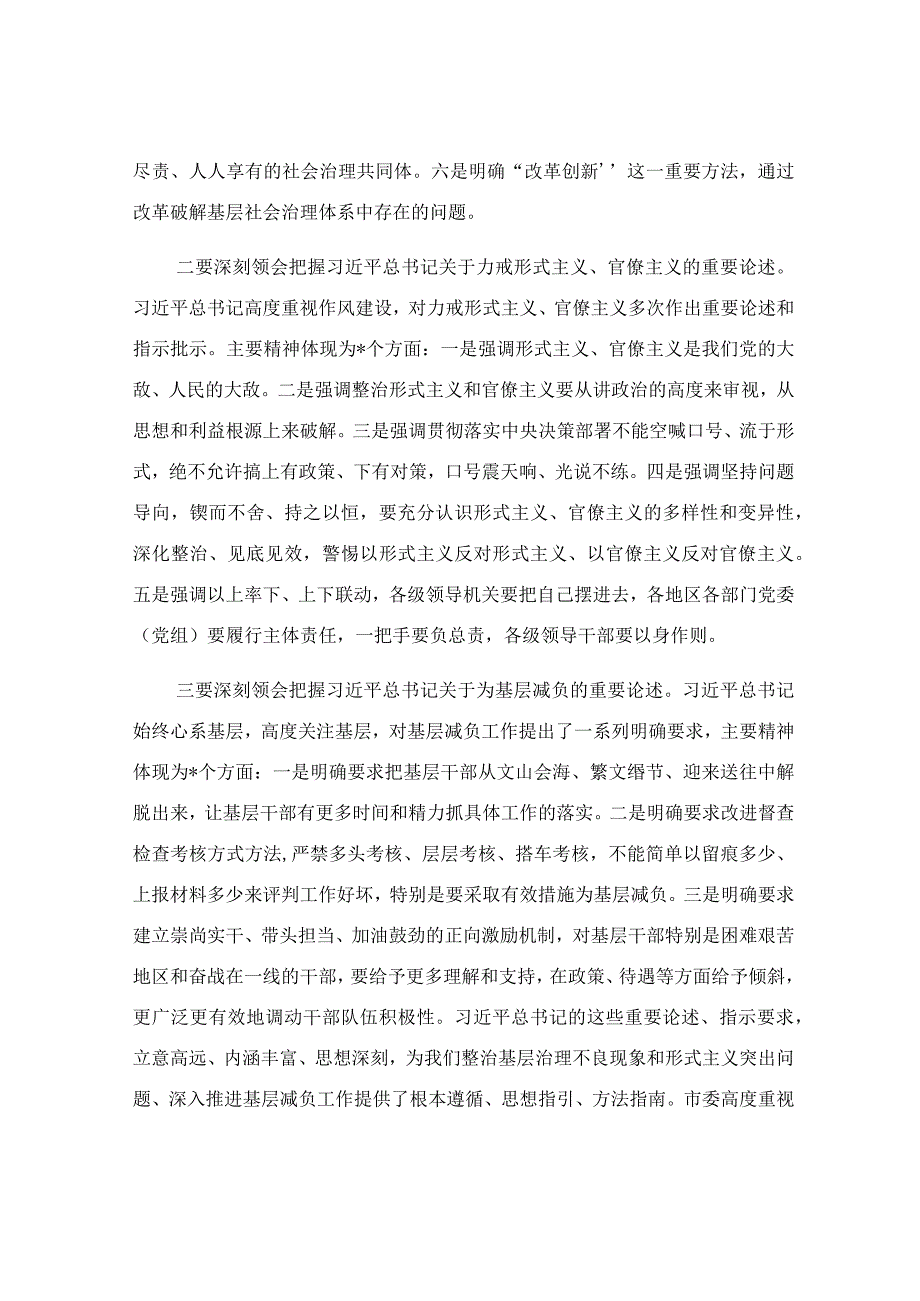 尽责、人人享有的社会治理共同体。六是明确“改革创新’’这一重要方法，通过改革破解基层社会治理体系中存在的问题。

二要深刻领会把握习近平总书记关于力戒形式主义、官僚主义的重要论述。习近平总书记高度重视作风建设，对力戒形式主义、官僚主义多次作出重要论述和指示批示。主要精神体现为*个方面：一是强调形式主义、官僚主义是我们党的大敌、人民的大敌。二是强调整治形式主义和官僚主义要从讲政治的高度来审视，从思想和利益根源上来破解。三是强调贯彻落实中央决策部署不能空喊口号、流于形式，绝不允许搞上有政策、下有对策，口号震天响、光说不练。四是强调坚持问题导向，锲而不舍、持之以恒，要充分认识形式主义、官僚主义的多样性和变异性，深化整治、见底见效，警惕以形式主义反对形式主义、以官僚主义反对官僚主义。五是强调以上率下、上下联动，各级领导机关要把自己摆进去，各地区各部门党委（党组）要履行主体责任，一把手要负总责，各级领导干部要以身作则。

三要深刻领会把握习近平总书记关于为基层减负的重要论述。习近平总书记始终心系基层，高度关注基层，对基层减负工作提出了一系列明确要求，主要精神体现为*个方面：一是明确要求把基层干部从文山会海、繁文缛节、迎来送往中解脱出来，让基层干部有更多时间和精力抓具体工作的落实。二是明确要求改进督查检查考核方式方法，严禁多头考核、层层考核、搭车考核，不能简单以留痕多少、上报材料多少来评判工作好坏，特别是要采取有效措施为基层减负。三是明确要求建立崇尚实干、带头担当、加油鼓劲的正向激励机制，对基层干部特别是困难艰苦地区和奋战在一线的干部，要给予更多理解和支持，在政策、待遇等方面给予倾斜，更广泛更有效地调动干部队伍积极性。习近平总书记的这些重要论述、指示要求，立意高远、内涵丰富、思想深刻，为我们整治基层治理不良现象和形式主义突出问题、深入推进基层减负工作提供了根本遵循、思想指引、方法指南。市委高度重视